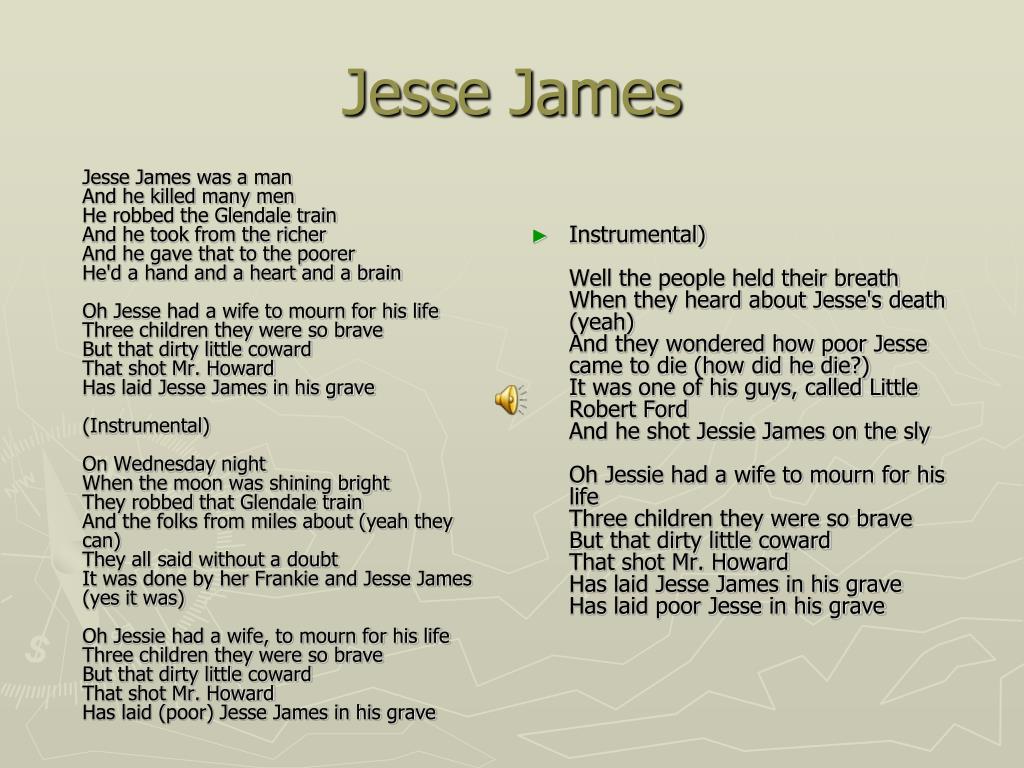 Jesse James

Jesse James was a man
And he killed many men
He robbed the Glendale train
And he took from the richer
And he gave that to the poorer
He'd a hand and a heart and a brain

Oh Jesse had a wife to mourn for his life
Three children they were so brave
But that dirty little coward
That shot Mr. Howard
Has laid Jesse James in his grave

(Instrumental)

On Wednesday night
When the moon was shining bright
They robbed that Glendale train
And the folks from miles about (yeah they can)
They all said without a doubt
It was done by her Frankie and Jesse James (yes it was)

Oh Jessie had a wife, to mourn for his life
Three children they were so brave
But that dirty little coward
That shot Mr. Howard
Has laid (poor) Jesse James in his grave

Instrumental)

Well the people held their breath
When they heard about Jesse's death (yeah)
And they wondered how poor Jesse came to die (how did he die?)
It was one of his guys, called Little Robert Ford
And he shot Jessie James on the sly

Oh Jessie had a wife to mourn for his life
Three children they were so brave
But that dirty little coward
That shot Mr. Howard
Has laid Jesse James in his grave
Has laid poor Jesse in his grave